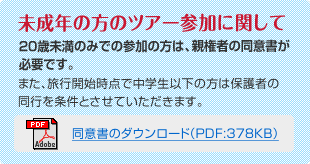 未成年の方のツアー参加に関して

20歳未満のみでの参加の方は、親権者の同意書が必要です。

また、旅行開始時点で中学生以下の方は保護者の同行を条件とさせていただきます。

PDF

Adobe

同意書のダウンロード(PDF:378KB)